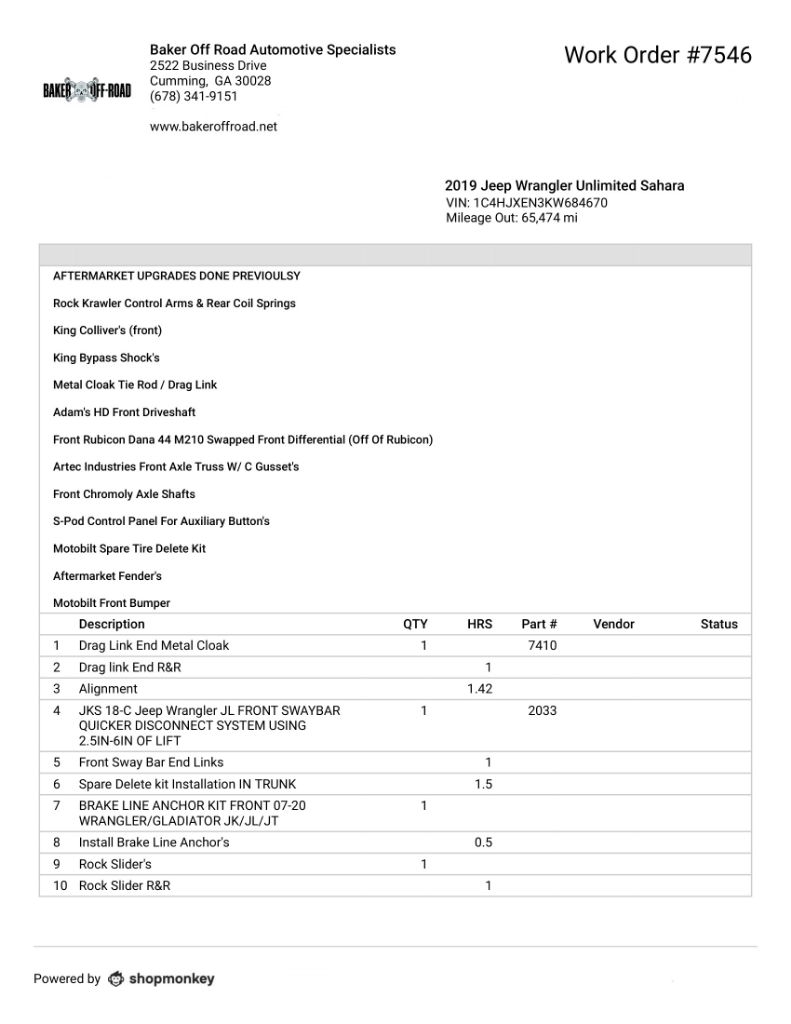 BAKER OFF-ROAD

Baker Off Road Automotive Specialists
2522 Business Drive
Cumming, GA 30028
(678) 341-9151

www.bakeroffroad.net

Work Order #7546

2019 Jeep Wrangler Unlimited Sahara
VIN: 1C4HJXEN3KW684670
Mileage Out: 65,474 mi

AFTERMARKET UPGRADES DONE PREVIOULSY

Rock Krawler Control Arms & Rear Coil Springs

King Colliver's (front)

King Bypass Shock's

Metal Cloak Tie Rod / Drag Link

Adam's HD Front Driveshaft

Front Rubicon Dana 44 M210 Swapped Front Differential (Off Of Rubicon)

Artec Industries Front Axle Truss W/ C Gusset's

Front Chromoly Axle Shafts

S-Pod Control Panel For Auxiliary Button's

Motobilt Spare Tire Delete Kit

Aftermarket Fender's

Motobilt Front Bumper

| | Description | QTY | HRS | Part # | Vendor | Status |
|---|---|---|---|---|---|---|
| 1 | Drag Link End Metal Cloak | 1 | | 7410 | | |
| 2 | Drag link End R&R | | 1 | | | |
| 3 | Alignment | | 1.42 | | | |
| 4 | JKS 18-C Jeep Wrangler JL FRONT SWAYBAR QUICKER DISCONNECT SYSTEM USING 2.5IN-6IN OF LIFT | 1 | | 2033 | | |
| 5 | Front Sway Bar End Links | | 1 | | | |
| 6 | Spare Delete kit Installation IN TRUNK | | 1.5 | | | |
| 7 | BRAKE LINE ANCHOR KIT FRONT 07-20 WRANGLER/GLADIATOR JK/JL/JT | 1 | | | | |
| 8 | Install Brake Line Anchor's | | 0.5 | | | |
| 9 | Rock Slider's | 1 | | | | |
| 10 | Rock Slider R&R | | 1 | | | |

Powered by shopmonkey